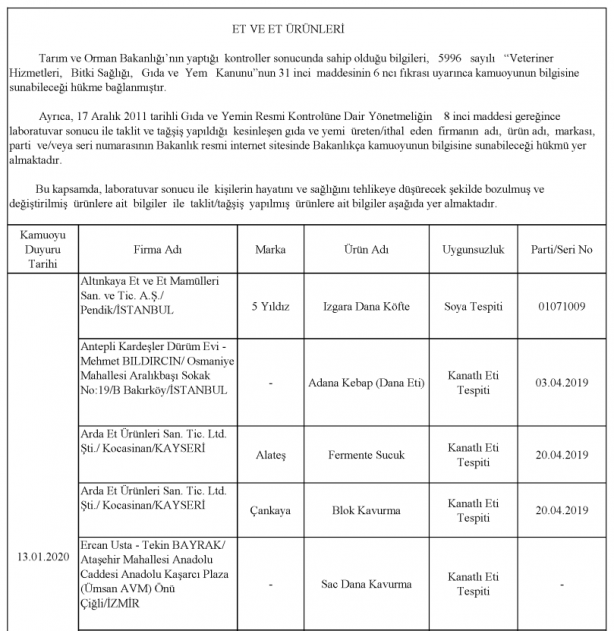 ET VE ET ÜRÜNLERİ

Tarım ve Orman Bakanlığı'nın yaptığı kontroller sonucunda sahip olduğu bilgileri, 5996 sayılı "Veteriner Hizmetleri, Bitki Sağlığı, Gıda ve Yem Kanunu"nun 31 inci maddesinin 6 ncı fıkrası uyarınca kamuoyunun bilgisine sunabileceği hükme bağlanmıştır.

Ayrıca, 17 Aralık 2011 tarihli Gıda ve Yemin Resmi Kontrolüne Dair Yönetmeliğin 8 inci maddesi gereğince laboratuvar sonucu ile taklit ve tağşiş yapıldığı kesinleşen gıda ve yemi üreten/ithal eden firmanın adı, ürün adı, markası, parti ve/veya seri numarasının Bakanlık resmi internet sitesinde Bakanlıkça kamuoyunun bilgisine sunabileceği hükmü yer almaktadır.

Bu kapsamda, laboratuvar sonucu ile kişilerin hayatını ve sağlığını tehlikeye düşürecek şekilde bozulmuş ve değiştirilmiş ürünlere ait bilgiler ile taklit/tağşiş yapılmış ürünlere ait bilgiler aşağıda yer almaktadır.

| Kamuoyu Duyuru Tarihi | Firma Adı | Marka | Ürün Adı | Uygunsuzluk | Parti/Seri No |
|---|---|---|---|---|---|
| 13.01.2020 | Altınkaya Et ve Et Mamülleri San. ve Tic. A.Ş./ Pendik/İSTANBUL | 5 Yıldız | Izgara Dana Köfte | Soya Tespiti | 01071009 |
| | Antepli Kardeşler Dürüm Evi - Mehmet BILDIRCIN/ Osmaniye Mahallesi Aralıkbaşı Sokak No:19/B Bakırköy/İSTANBUL | - | Adana Kebap (Dana Eti) | Kanatlı Eti Tespiti | 03.04.2019 |
| | Arda Et Ürünleri San. Tic. Ltd. Şti./ Kocasinan/KAYSERİ | Alateş | Fermente Sucuk | Kanatlı Eti Tespiti | 20.04.2019 |
| | Arda Et Ürünleri San. Tic. Ltd. Şti./ Kocasinan/KAYSERİ | Çankaya | Blok Kavurma | Kanatlı Eti Tespiti | 20.04.2019 |
| | Ercan Usta - Tekin BAYRAK/ Ataşehir Mahallesi Anadolu Caddesi Anadolu Kaşarcı Plaza (Ümsan AVM) Önü Çiğli/İZMİR | - | Sac Dana Kavurma | Kanatlı Eti Tespiti | - |